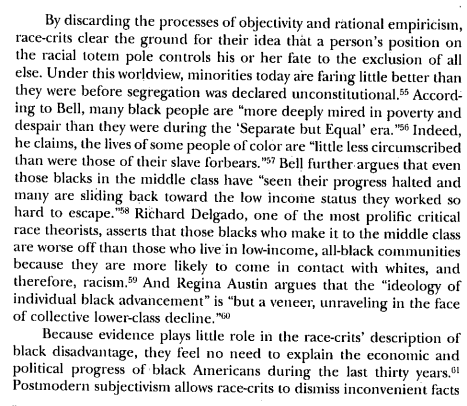 By discarding the processes of objectivity and rational empiricism, race-crits clear the ground for their idea that a person's position on the racial totem pole controls his or her fate to the exclusion of all else. Under this worldview, minorities today are faring little better than they were before segregation was declared unconstitutional.$^{55}$ According to Bell, many black people are "more deeply mired in poverty and despair than they were during the 'Separate but Equal' era."$^{56}$ Indeed, he claims, the lives of some people of color are "little less circumscribed than were those of their slave forbears."$^{57}$ Bell further argues that even those blacks in the middle class have "seen their progress halted and many are sliding back toward the low income status they worked so hard to escape."$^{58}$ Richard Delgado, one of the most prolific critical race theorists, asserts that those blacks who make it to the middle class are worse off than those who live in low-income, all-black communities because they are more likely to come in contact with whites, and therefore, racism.$^{59}$ And Regina Austin argues that the "ideology of individual black advancement" is "but a veneer, unraveling in the face of collective lower-class decline."$^{60}$

Because evidence plays little role in the race-crits' description of black disadvantage, they feel no need to explain the economic and political progress of black Americans during the last thirty years.$^{61}$ Postmodern subjectivism allows race-crits to dismiss inconvenient facts